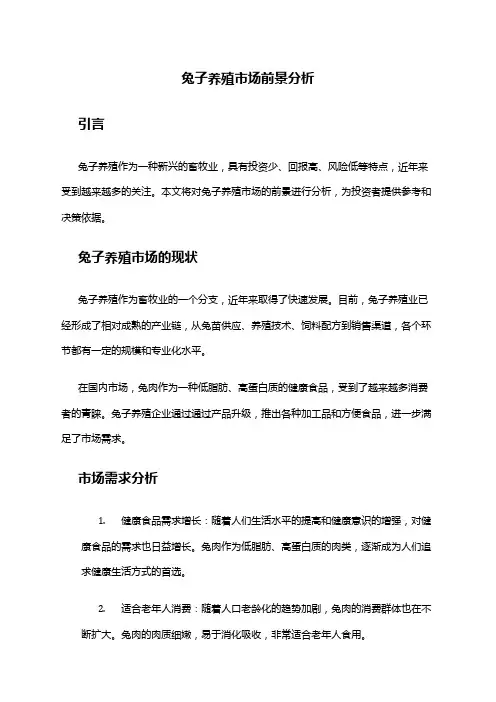 兔子养殖市场前景分析

引言

兔子养殖作为一种新兴的畜牧业，具有投资少、回报高、风险低等特点，近年来受到越来越多的关注。本文将对兔子养殖市场的前景进行分析，为投资者提供参考和决策依据。

兔子养殖市场的现状

兔子养殖作为畜牧业的一个分支，近年来取得了快速发展。目前，兔子养殖业已经形成了相对成熟的产业链，从兔苗供应、养殖技术、饲料配方到销售渠道，各个环节都有一定的规模和专业化水平。

在国内市场，兔肉作为一种低脂肪、高蛋白质的健康食品，受到了越来越多消费者的青睐。兔子养殖企业通过通过产品升级，推出各种加工品和方便食品，进一步满足了市场需求。

市场需求分析

1. 健康食品需求增长：随着人们生活水平的提高和健康意识的增强，对健康食品的需求也日益增长。兔肉作为低脂肪、高蛋白质的肉类，逐渐成为人们追求健康生活方式的首选。

2. 适合老年人消费：随着人口老龄化的趋势加剧，兔肉的消费群体也在不断扩大。兔肉的肉质细嫩，易于消化吸收，非常适合老年人食用。